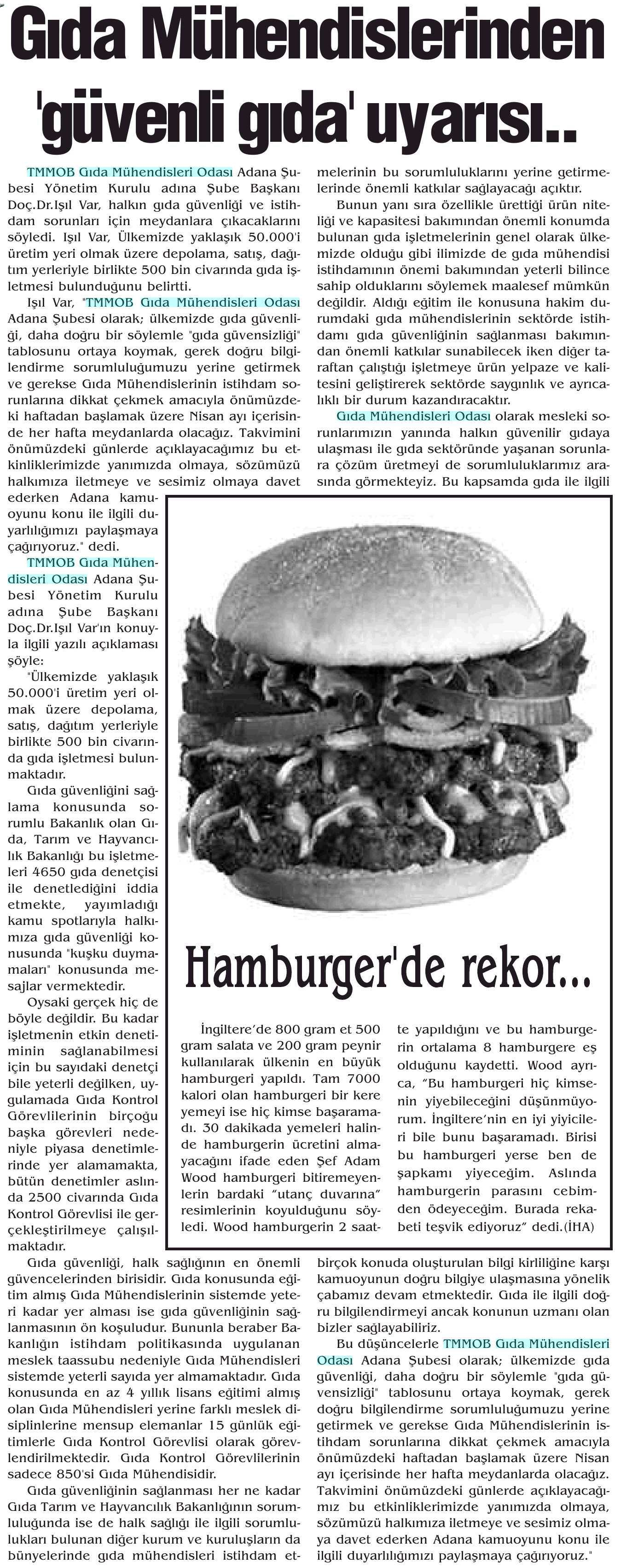 Gıda Mühendislerinden 'güvenli gıda' uyarısı..

TMMOB Gıda Mühendisleri Odası Adana Şubesi Yönetim Kurulu adına Şube Başkanı Doç.Dr.Işıl Var, halkın gıda güvenliği ve istihdam sorunları için meydanlara çıkacaklarını söyledi. Işıl Var, Ülkemizde yaklaşık 50.000'i üretim yeri olmak üzere depolama, satış, dağıtım yerleriyle birlikte 500 bin civarında gıda işletmesi bulunduğunu belirtti.

Işıl Var, "TMMOB Gıda Mühendisleri Odası Adana Şubesi olarak; ülkemizde gıda güvenliği, daha doğru bir söylemle "gıda güvensizliği" tablosunu ortaya koymak, gerek doğru bilgilendirme sorumluluğumuzu yerine getirmek ve gerekse Gıda Mühendislerinin istihdam sorunlarına dikkat çekmek amacıyla önümüzdeki haftadan başlamak üzere Nisan ayı içerisinde her hafta meydanlarda olacağız. Takvimini önümüzdeki günlerde açıklayacağımız bu etkinliklerimizde yanımızda olmaya, sözümüzü halkımıza iletmeye ve sesimiz olmaya davet ederken Adana kamuoyunu konu ile ilgili duyarlılığımızı paylaşmaya çağırıyoruz." dedi.

TMMOB Gıda Mühendisleri Odası Adana Şubesi Yönetim Kurulu adına Şube Başkanı Doç.Dr.Işıl Var'ın konuyla ilgili yazılı açıklaması şöyle:

"Ülkemizde yaklaşık 50.000'i üretim yeri olmak üzere depolama, satış, dağıtım yerleriyle birlikte 500 bin civarında gıda işletmesi bulunmaktadır.

Gıda güvenliğini sağlama konusunda sorumlu Bakanlık olan Gıda, Tarım ve Hayvancılık Bakanlığı bu işletmeleri 4650 gıda denetçisi ile denetlediğini iddia etmekte, yayımladığı kamu spotlarıyla halkımıza gıda güvenliği konusunda "kuşku duymamaları" konusunda mesajlar vermektedir.

Oysaki gerçek hiç de böyle değildir. Bu kadar işletmenin etkin denetiminin sağlanabilmesi için bu sayıdaki denetçi bile yeterli değilken, uygulamada Gıda Kontrol Görevlilerinin birçoğu başka görevleri nedeniyle piyasa denetimlerinde yer alamamakta, bütün denetimler aslında 2500 civarında Gıda Kontrol Görevlisi ile gerçekleştirilmeye çalışılmaktadır.

Gıda güvenliği, halk sağlığının en önemli güvencelerinden birisidir. Gıda konusunda eğitim almış Gıda Mühendislerinin sistemde yeteri kadar yer alması ise gıda güvenliğinin sağlanmasının ön koşuludur. Bununla beraber Bakanlığın istihdam politikasında uygulanan meslek taassubu nedeniyle Gıda Mühendisleri sistemde yeterli sayıda yer almamaktadır. Gıda konusunda en az 4 yıllık lisans eğitimi almış olan Gıda Mühendisleri yerine farklı meslek disiplinlerine mensup elemanlar 15 günlük eğitimlerle Gıda Kontrol Görevlisi olarak görevlendirilmektedir. Gıda Kontrol Görevlilerinin sadece 850'si Gıda Mühendisidir.

Gıda güvenliğinin sağlanması her ne kadar Gıda Tarım ve Hayvancılık Bakanlığının sorumluluğunda ise de halk sağlığı ile ilgili sorumlulukları bulunan diğer kurum ve kuruluşların da bünyelerinde gıda mühendisleri istihdam etmelerinin bu sorumluluklarını yerine getirmelerinde önemli katkılar sağlayacağı açıktır.

Bunun yanı sıra özellikle ürettiği ürün niteliği ve kapasitesi bakımından önemli konumda bulunan gıda işletmelerinin genel olarak ülkemizde olduğu gibi ilimizde de gıda mühendisi istihdamının önemi bakımından yeterli bilince sahip olduklarını söylemek maalesef mümkün değildir. Aldığı eğitim ile konusuna hakim durumdaki gıda mühendislerinin sektörde istihdamı gıda güvenliğinin sağlanması bakımından önemli katkılar sunabilecek iken diğer taraftan çalıştığı işletmeye ürün yelpaze ve kalitesini geliştirerek sektörde saygınlık ve ayrıcalıklı bir durum kazandıracaktır.

Gıda Mühendisleri Odası olarak mesleki sorunlarımızın yanında halkın güvenilir gıdaya ulaşması ile gıda sektöründe yaşanan sorunlara çözüm üretmeyi de sorumluluklarımız arasında görmekteyiz. Bu kapsamda gıda ile ilgili birçok konuda oluşturulan bilgi kirliliğine karşı kamuoyunun doğru bilgiye ulaşmasına yönelik çabamız devam etmektedir. Gıda ile ilgili doğru bilgilendirmeyi ancak konunun uzmanı olan bizler sağlayabiliriz.

Bu düşüncelerle TMMOB Gıda Mühendisleri Odası Adana Şubesi olarak; ülkemizde gıda güvenliği, daha doğru bir söylemle "gıda güvensizliği" tablosunu ortaya koymak, gerek doğru bilgilendirme sorumluluğumuzu yerine getirmek ve gerekse Gıda Mühendislerinin istihdam sorunlarına dikkat çekmek amacıyla önümüzdeki haftadan başlamak üzere Nisan ayı içerisinde her hafta meydanlarda olacağız. Takvimini önümüzdeki günlerde açıklayacağımız bu etkinliklerimizde yanımızda olmaya, sözümüzü halkımıza iletmeye ve sesimiz olmaya davet ederken Adana kamuoyunu konu ile ilgili duyarlılığımızı paylaşmaya çağırıyoruz."

Hamburger'de rekor...

İngiltere'de 800 gram et 500 gram salata ve 200 gram peynir kullanılarak ülkenin en büyük hamburgeri yapıldı. Tam 7000 kalori olan hamburgeri bir kere yemeyi ise hiç kimse başaramadı. 30 dakikada yemeleri halinde hamburgerin ücretini almayacağını ifade eden Şef Adam Wood hamburgeri bitiremeyenlerin bardaki "utanç duvarına" resimlerinin koyulduğunu söyledi. Wood hamburgerin 2 saatte yapıldığını ve bu hamburgerin ortalama 8 hamburgere eş olduğunu kaydetti. Wood ayrıca, "Bu hamburgeri hiç kimsenin yiyebileceğini düşünmüyorum. İngiltere'nin en iyi yiyicileri bile bunu başaramadı. Birisi bu hamburgeri yerse ben de şapkamı yiyeceğim. Aslında hamburgerin parasını cebimden ödeyeceğim. Burada rekabeti teşvik ediyoruz" dedi.(İHA)